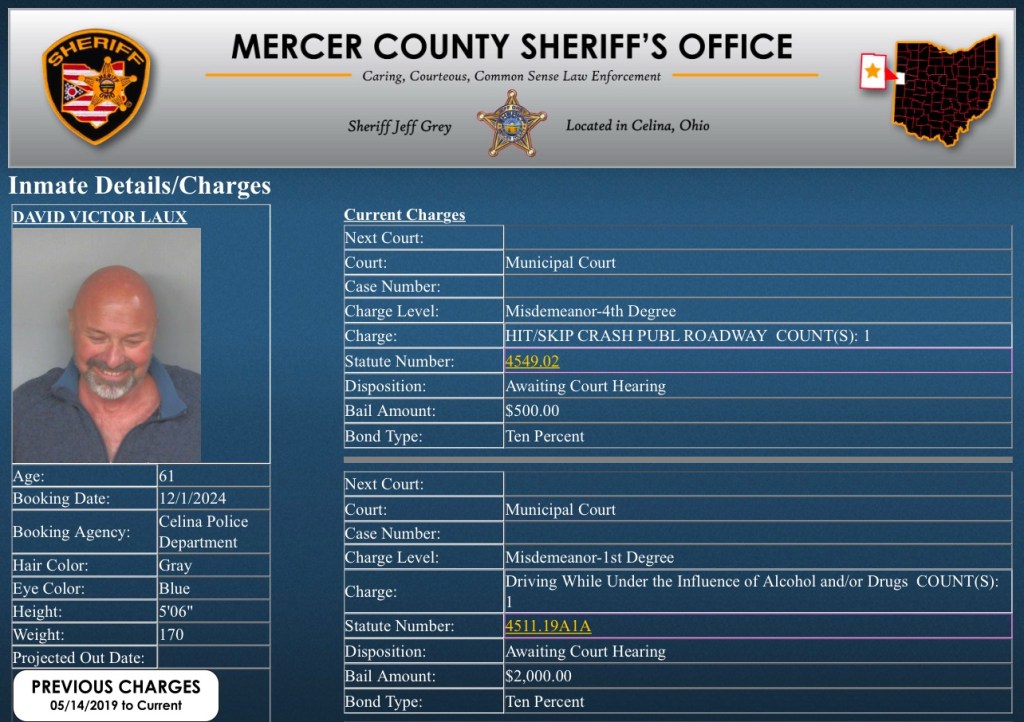 SHERIFF

MERCER COUNTY SHERIFF'S OFFICE

Caring, Courteous, Common Sense Law Enforcement

Sheriff Jeff Grey

Located in Celina, Ohio

Inmate Details/Charges

DAVID VICTOR LAUX

| Age: | 61 |
|---|---|
| Booking Date: | 12/1/2024 |
| Booking Agency: | Celina Police Department |
| Hair Color: | Gray |
| Eye Color: | Blue |
| Height: | 5'06" |
| Weight: | 170 |
| Projected Out Date: | |

PREVIOUS CHARGES
05/14/2019 to Current

Current Charges

| Next Court: | |
|---|---|
| Court: | Municipal Court |
| Case Number: | |
| Charge Level: | Misdemeanor-4th Degree |
| Charge: | HIT/SKIP CRASH PUBL ROADWAY COUNT(S): 1 |
| Statute Number: | 4549.02 |
| Disposition: | Awaiting Court Hearing |
| Bail Amount: | $500.00 |
| Bond Type: | Ten Percent |

| Next Court: | |
|---|---|
| Court: | Municipal Court |
| Case Number: | |
| Charge Level: | Misdemeanor-1st Degree |
| Charge: | Driving While Under the Influence of Alcohol and/or Drugs COUNT(S): 1 |
| Statute Number: | 4511.19A1A |
| Disposition: | Awaiting Court Hearing |
| Bail Amount: | $2,000.00 |
| Bond Type: | Ten Percent |